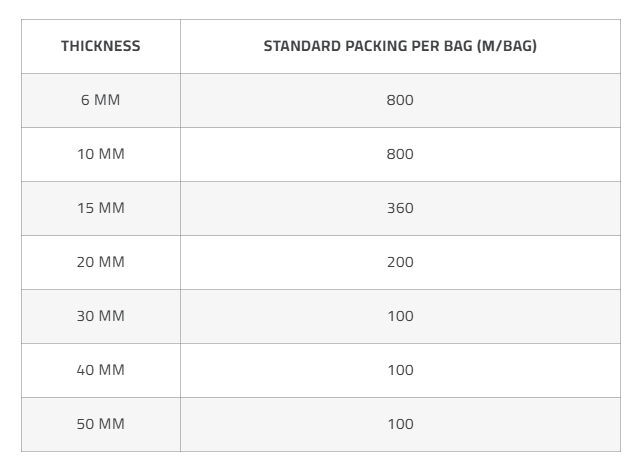 | THICKNESS | STANDARD PACKING PER BAG (M/BAG) |
|---|---|
| 6 MM | 800 |
| 10 MM | 800 |
| 15 MM | 360 |
| 20 MM | 200 |
| 30 MM | 100 |
| 40 MM | 100 |
| 50 MM | 100 |